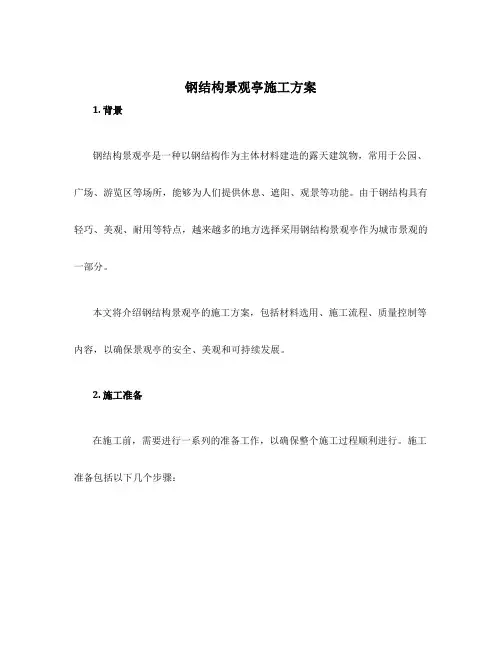 钢结构景观亭施工方案

1. 背景

钢结构景观亭是一种以钢结构作为主体材料建造的露天建筑物，常用于公园、广场、游览区等场所，能够为人们提供休息、遮阳、观景等功能。由于钢结构具有轻巧、美观、耐用等特点，越来越多的地方选择采用钢结构景观亭作为城市景观的一部分。

本文将介绍钢结构景观亭的施工方案，包括材料选用、施工流程、质量控制等内容，以确保景观亭的安全、美观和可持续发展。

2. 施工准备

在施工前，需要进行一系列的准备工作，以确保整个施工过程顺利进行。施工准备包括以下几个步骤：